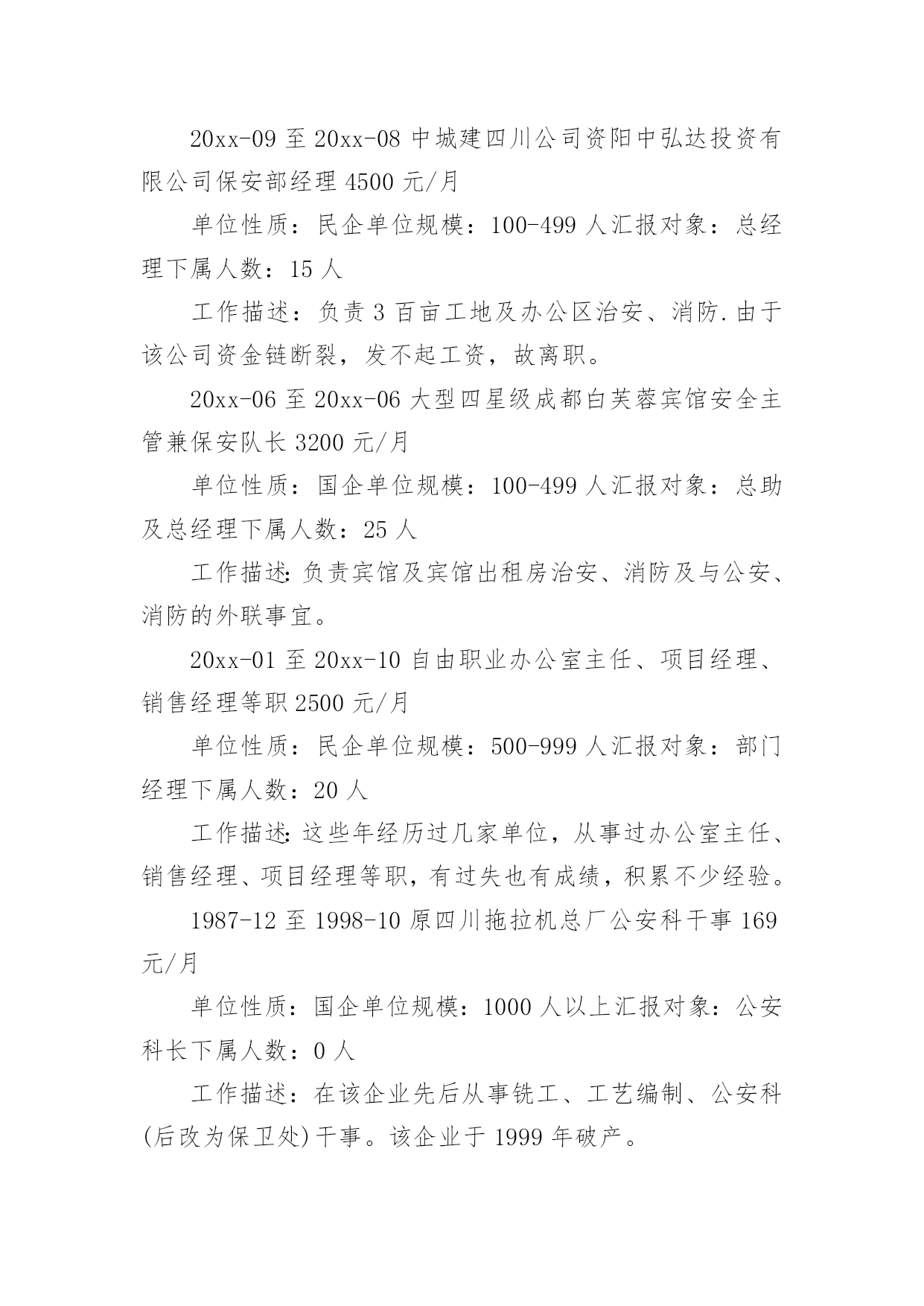 20xx-09 至 20xx-08 中城建四川公司资阳中弘达投资有限公司保安部经理 4500 元/月

单位性质：民企单位规模：100-499 人汇报对象：总经理下属人数：15 人

工作描述：负责 3 百亩工地及办公区治安、消防.由于该公司资金链断裂，发不起工资，故离职。

20xx-06 至 20xx-06 大型四星级成都白芙蓉宾馆安全主管兼保安队长 3200 元/月

单位性质：国企单位规模：100-499 人汇报对象：总助及总经理下属人数：25 人

工作描述:负责宾馆及宾馆出租房治安、消防及与公安、消防的外联事宜。

20xx-01 至 20xx-10 自由职业办公室主任、项目经理、销售经理等职 2500 元/月

单位性质：民企单位规模：500-999 人汇报对象：部门经理下属人数：20 人

工作描述:这些年经历过几家单位，从事过办公室主任、销售经理、项目经理等职，有过失也有成绩，积累不少经验。

1987-12 至 1998-10 原四川拖拉机总厂公安科干事 169 元/月

单位性质：国企单位规模：1000 人以上汇报对象：公安科长下属人数：0 人

工作描述：在该企业先后从事铣工、工艺编制、公安科(后改为保卫处)干事。该企业于 1999 年破产。